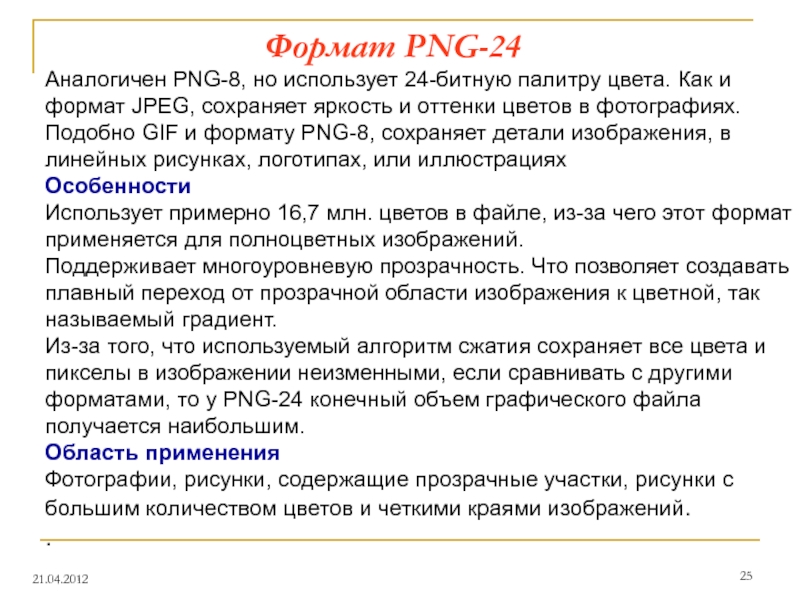 Формат PNG-24

Аналогичен PNG-8, но использует 24-битную палитру цвета. Как и формат JPEG, сохраняет яркость и оттенки цветов в фотографиях. Подобно GIF и формату PNG-8, сохраняет детали изображения, в линейных рисунках, логотипах, или иллюстрациях

Особенности

Использует примерно 16,7 млн. цветов в файле, из-за чего этот формат применяется для полноцветных изображений.

Поддерживает многоуровневую прозрачность. Что позволяет создавать плавный переход от прозрачной области изображения к цветной, так называемый градиент.

Из-за того, что используемый алгоритм сжатия сохраняет все цвета и пикселы в изображении неизменными, если сравнивать с другими форматами, то у PNG-24 конечный объем графического файла получается наибольшим.

Область применения

Фотографии, рисунки, содержащие прозрачные участки, рисунки с большим количеством цветов и четкими краями изображений.

.

21.04.2012

25